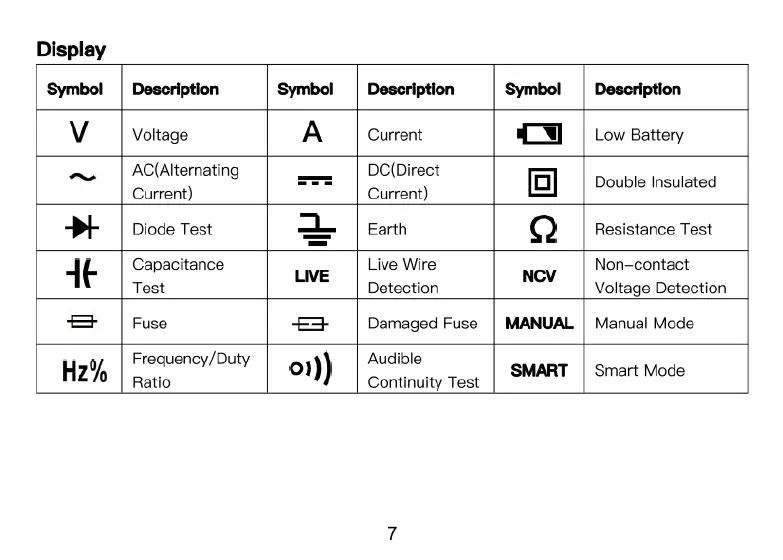 Display

| Symbol | Description | Symbol | Description | Symbol | Description |
|---|---|---|---|---|---|
| V | Voltage | A | Current | | Low Battery |
| ~ | AC(Alternating Current) | | DC(Direct Current) | | Double Insulated |
| | Diode Test | | Earth | Ω | Resistance Test |
| | Capacitance Test | LIVE | Live Wire Detection | NCV | Non-contact Voltage Detection |
| | Fuse | | Damaged Fuse | MANUAL | Manual Mode |
| Hz% | Frequency/Duty Ratio | | Audible Continuity Test | SMART | Smart Mode |

7